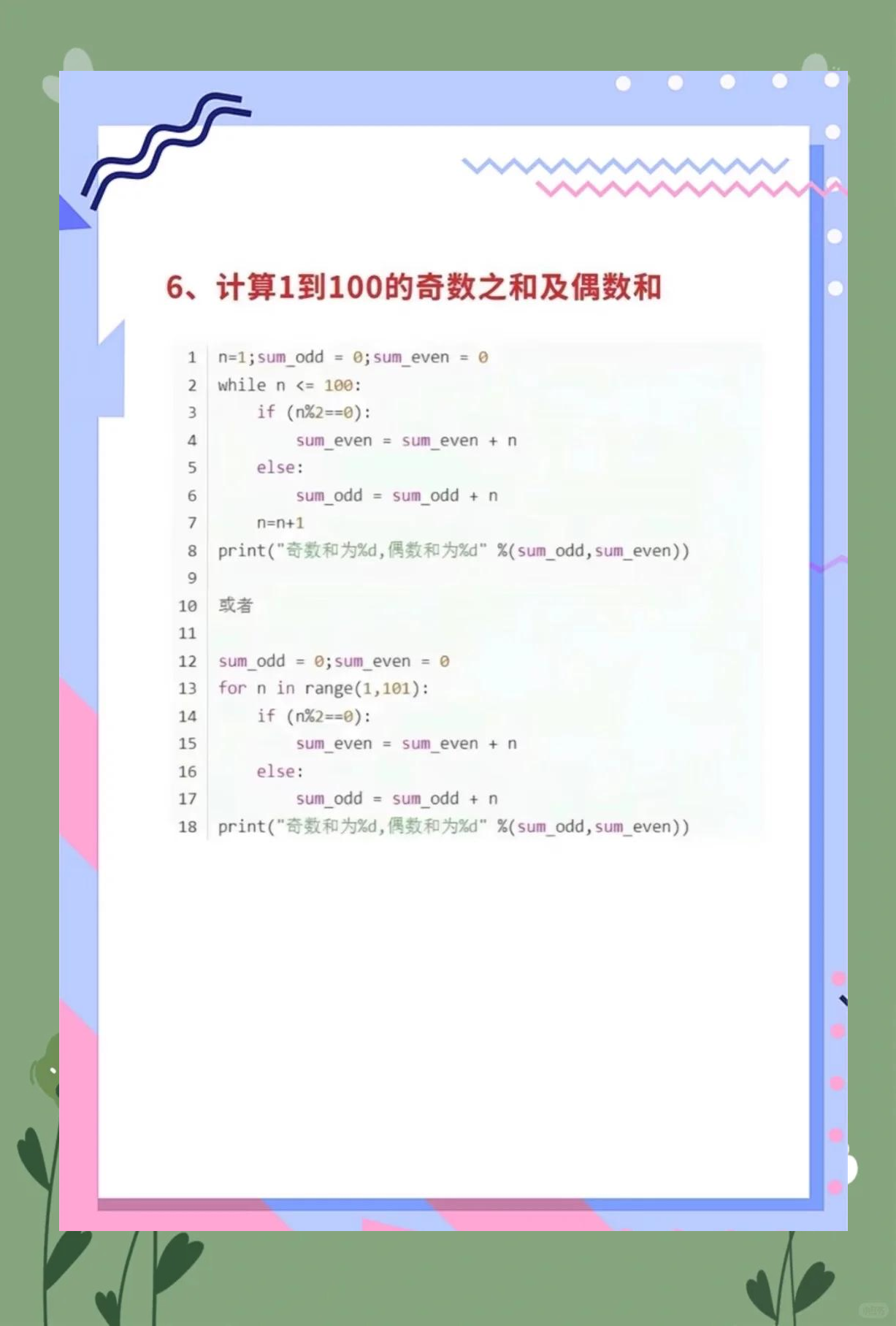 6、计算1到100的奇数之和及偶数和

1 n=1;sum_odd = 0;sum_even = 0
2 while n <= 100:
3     if (n%2==0):
4         sum_even = sum_even + n
5     else:
6         sum_odd = sum_odd + n
7     n=n+1
8 print("奇数和为%d,偶数和为%d" %(sum_odd,sum_even))
9
10 或者
11
12 sum_odd = 0;sum_even = 0
13 for n in range(1,101):
14     if (n%2==0):
15         sum_even = sum_even + n
16     else:
17         sum_odd = sum_odd + n
18 print("奇数和为%d,偶数和为%d" %(sum_odd,sum_even))